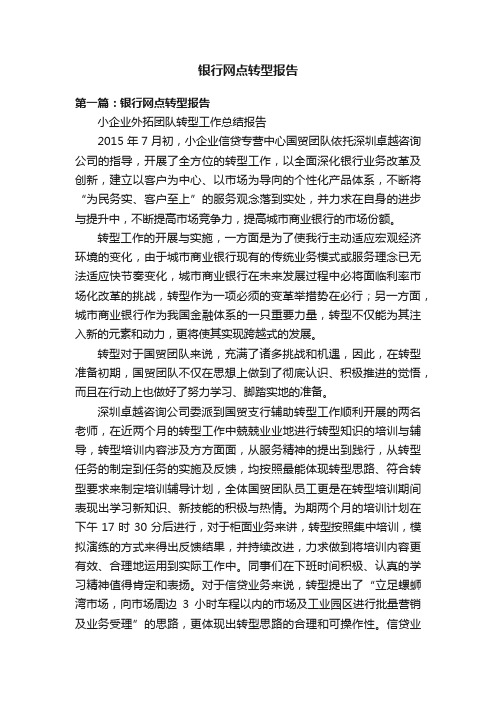 银行网点转型报告

第一篇：银行网点转型报告

小企业外拓团队转型工作总结报告

2015 年 7 月初，小企业信贷专营中心国贸团队依托深圳卓越咨询公司的指导，开展了全方位的转型工作，以全面深化银行业务改革及创新，建立以客户为中心、以市场为导向的个性化产品体系，不断将“为民务实、客户至上”的服务观念落到实处，并力求在自身的进步与提升中，不断提高市场竞争力，提高城市商业银行的市场份额。

转型工作的开展与实施，一方面是为了使我行主动适应宏观经济环境的变化，由于城市商业银行现有的传统业务模式或服务理念已无法适应快节奏变化，城市商业银行在未来发展过程中必将面临利率市场化改革的挑战，转型作为一项必须的变革举措势在必行；另一方面，城市商业银行作为我国金融体系的一只重要力量，转型不仅能为其注入新的元素和动力，更将使其实现跨越式的发展。

转型对于国贸团队来说，充满了诸多挑战和机遇，因此，在转型准备初期，国贸团队不仅在思想上做到了彻底认识、积极推进的觉悟，而且在行动上也做好了努力学习、脚踏实地的准备。

深圳卓越咨询公司委派到国贸支行辅助转型工作顺利开展的两名老师，在近两个月的转型工作中兢兢业业地进行转型知识的培训与辅导，转型培训内容涉及方方面面，从服务精神的提出到践行，从转型任务的制定到任务的实施及反馈，均按照最能体现转型思路、符合转型要求来制定培训辅导计划，全体国贸团队员工更是在转型培训期间表现出学习新知识、新技能的积极与热情。为期两个月的培训计划在下午 17 时 30 分后进行，对于柜面业务来讲，转型按照集中培训，模拟演练的方式来得出反馈结果，并持续改进，力求做到将培训内容更有效、合理地运用到实际工作中。同事们在下班时间积极、认真的学习精神值得肯定和表扬。对于信贷业务来说，转型提出了“立足螺蛳湾市场，向市场周边 3 小时车程以内的市场及工业园区进行批量营销及业务受理”的思路，更体现出转型思路的合理和可操作性。信贷业